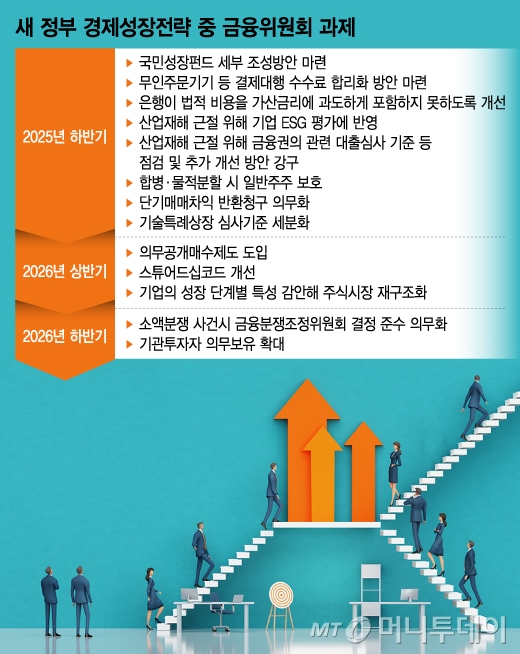 새 정부 경제성장전략 중 금융위원회 과제

2025년 하반기

▶ 국민성장펀드 세부 조성방안 마련
▶ 무인주문기기 등 결제대행 수수료 합리화 방안 마련
▶ 은행이 법적 비용을 가산금리에 과도하게 포함하지 못하도록 개선
▶ 산업재해 근절 위해 기업 ESG 평가에 반영
▶ 산업재해 근절 위해 금융권의 관련 대출심사 기준 등 점검 및 추가 개선 방안 강구
▶ 합병·물적분할 시 일반주주 보호
▶ 단기매매차익 반환청구 의무화
▶ 기술특례상장 심사기준 세분화

2026년 상반기

▶ 의무공개매수제도 도입
▶ 스튜어드십코드 개선
▶ 기업의 성장 단계별 특성 감안해 주식시장 재구조화

2026년 하반기

▶ 소액분쟁 사건시 금융분쟁조정위원회 결정 준수 의무화
▶ 기관투자자 의무보유 확대

MT 머니투데이